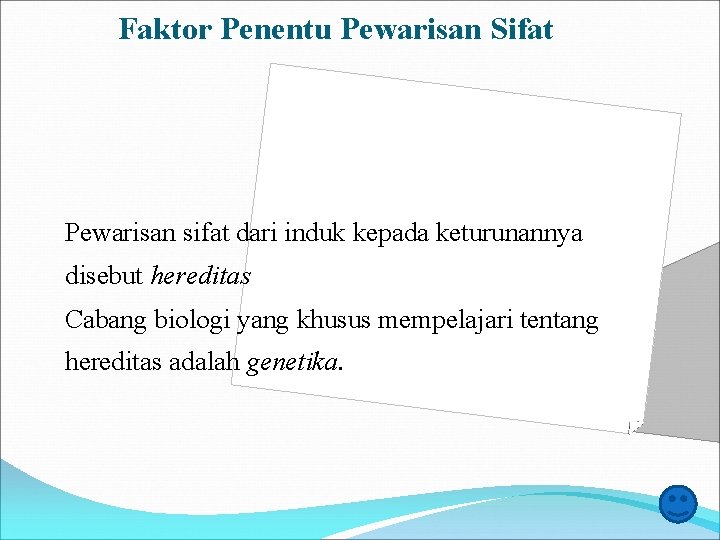 Faktor Penentu Pewarisan Sifat

Pewarisan sifat dari induk kepada keturunannya disebut hereditas

Cabang biologi yang khusus mempelajari tentang hereditas adalah genetika.